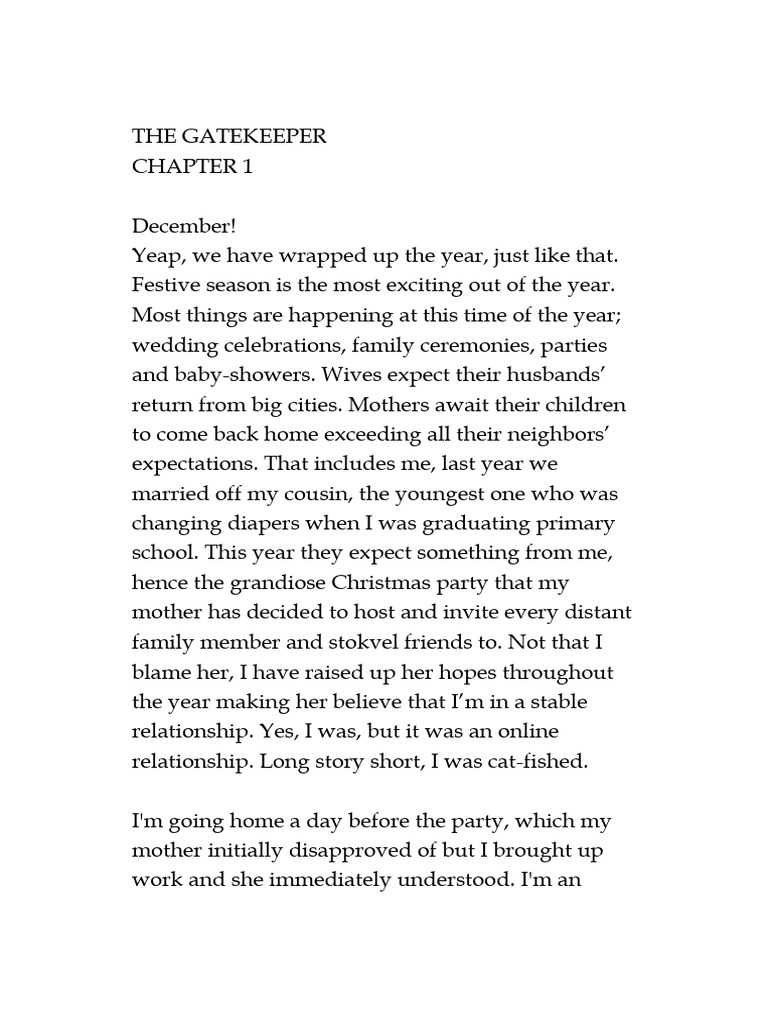 THE GATEKEEPER
CHAPTER 1

December!
Yeap, we have wrapped up the year, just like that. Festive season is the most exciting out of the year. Most things are happening at this time of the year; wedding celebrations, family ceremonies, parties and baby-showers. Wives expect their husbands' return from big cities. Mothers await their children to come back home exceeding all their neighbors' expectations. That includes me, last year we married off my cousin, the youngest one who was changing diapers when I was graduating primary school. This year they expect something from me, hence the grandiose Christmas party that my mother has decided to host and invite every distant family member and stokvel friends to. Not that I blame her, I have raised up her hopes throughout the year making her believe that I'm in a stable relationship. Yes, I was, but it was an online relationship. Long story short, I was cat-fished.

I'm going home a day before the party, which my mother initially disapproved of but I brought up work and she immediately understood. I'm an